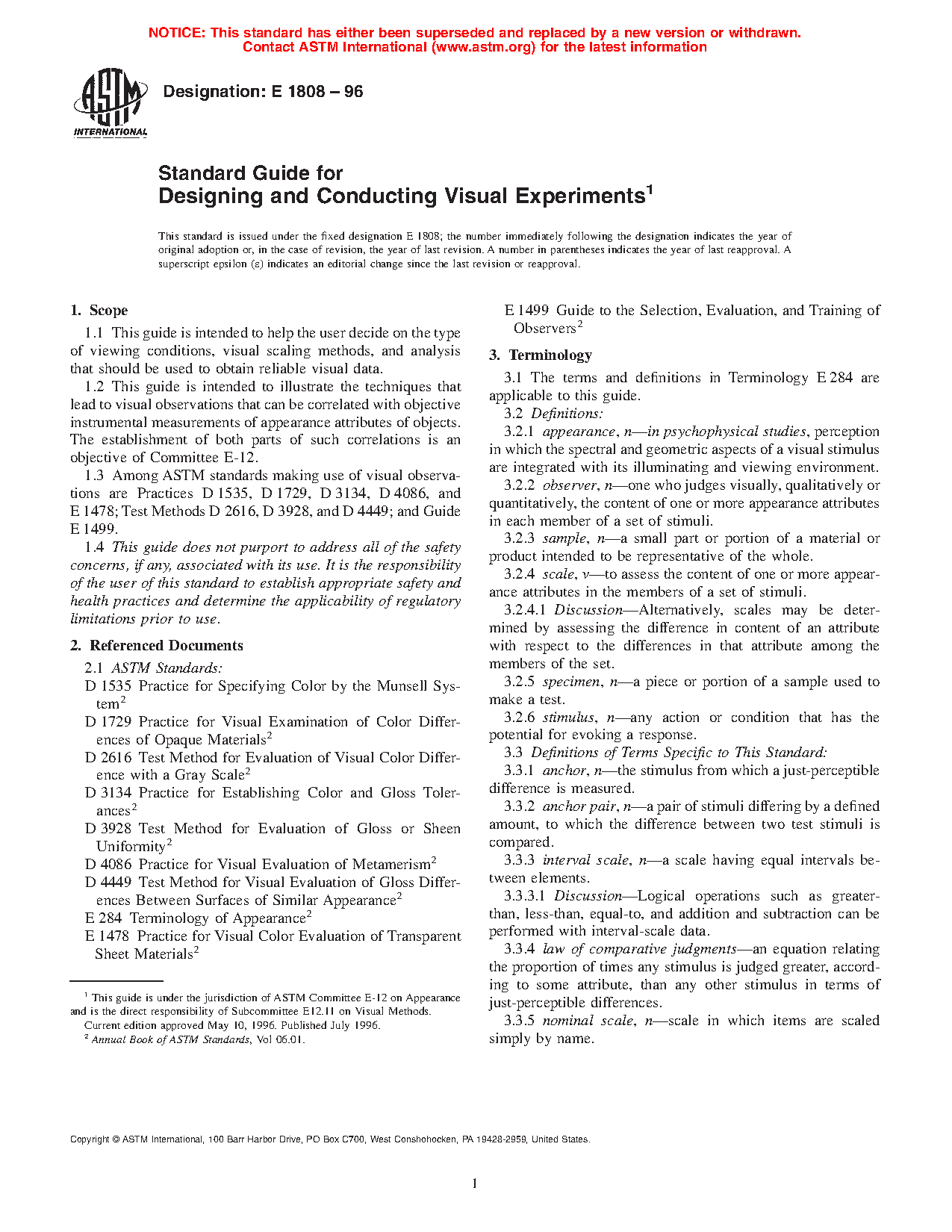 NOTICE: This standard has either been superseded and replaced by a new version or withdrawn. Contact ASTM International (www.astm.org) for the latest information

ASTM INTERNATIONAL

Designation: E 1808 – 96

Standard Guide for Designing and Conducting Visual Experiments$^1$

This standard is issued under the fixed designation E 1808; the number immediately following the designation indicates the year of original adoption or, in the case of revision, the year of last revision. A number in parentheses indicates the year of last reapproval. A superscript epsilon (ε) indicates an editorial change since the last revision or reapproval.

1. Scope

1.1 This guide is intended to help the user decide on the type of viewing conditions, visual scaling methods, and analysis that should be used to obtain reliable visual data.

1.2 This guide is intended to illustrate the techniques that lead to visual observations that can be correlated with objective instrumental measurements of appearance attributes of objects. The establishment of both parts of such correlations is an objective of Committee E-12.

1.3 Among ASTM standards making use of visual observations are Practices D 1535, D 1729, D 3134, D 4086, and E 1478; Test Methods D 2616, D 3928, and D 4449; and Guide E 1499.

1.4 This guide does not purport to address all of the safety concerns, if any, associated with its use. It is the responsibility of the user of this standard to establish appropriate safety and health practices and determine the applicability of regulatory limitations prior to use.

2. Referenced Documents

2.1 ASTM Standards:

D 1535 Practice for Specifying Color by the Munsell System$^2$

D 1729 Practice for Visual Examination of Color Differences of Opaque Materials$^2$

D 2616 Test Method for Evaluation of Visual Color Difference with a Gray Scale$^2$

D 3134 Practice for Establishing Color and Gloss Tolerances$^2$

D 3928 Test Method for Evaluation of Gloss or Sheen Uniformity$^2$

D 4086 Practice for Visual Evaluation of Metamerism$^2$

D 4449 Test Method for Visual Evaluation of Gloss Differences Between Surfaces of Similar Appearance$^2$

E 284 Terminology of Appearance$^2$

E 1478 Practice for Visual Color Evaluation of Transparent Sheet Materials$^2$

$^1$ This guide is under the jurisdiction of ASTM Committee E-12 on Appearance and is the direct responsibility of Subcommittee E12.11 on Visual Methods.
Current edition approved May 10, 1996. Published July 1996.
$^2$ Annual Book of ASTM Standards, Vol 06.01.

E 1499 Guide to the Selection, Evaluation, and Training of Observers$^2$

3. Terminology

3.1 The terms and definitions in Terminology E 284 are applicable to this guide.

3.2 Definitions:

3.2.1 appearance, n—in psychophysical studies, perception in which the spectral and geometric aspects of a visual stimulus are integrated with its illuminating and viewing environment.

3.2.2 observer, n—one who judges visually, qualitatively or quantitatively, the content of one or more appearance attributes in each member of a set of stimuli.

3.2.3 sample, n—a small part or portion of a material or product intended to be representative of the whole.

3.2.4 scale, v—to assess the content of one or more appearance attributes in the members of a set of stimuli.

3.2.4.1 Discussion—Alternatively, scales may be determined by assessing the difference in content of an attribute with respect to the differences in that attribute among the members of the set.

3.2.5 specimen, n—a piece or portion of a sample used to make a test.

3.2.6 stimulus, n—any action or condition that has the potential for evoking a response.

3.3 Definitions of Terms Specific to This Standard:

3.3.1 anchor, n—the stimulus from which a just-perceptible difference is measured.

3.3.2 anchor pair, n—a pair of stimuli differing by a defined amount, to which the difference between two test stimuli is compared.

3.3.3 interval scale, n—a scale having equal intervals between elements.

3.3.3.1 Discussion—Logical operations such as greater-than, less-than, equal-to, and addition and subtraction can be performed with interval-scale data.

3.3.4 law of comparative judgments—an equation relating the proportion of times any stimulus is judged greater, according to some attribute, than any other stimulus in terms of just-perceptible differences.

3.3.5 nominal scale, n—scale in which items are scaled simply by name.

Copyright © ASTM International, 100 Barr Harbor Drive, PO Box C700, West Conshohocken, PA 19428-2959, United States.

1